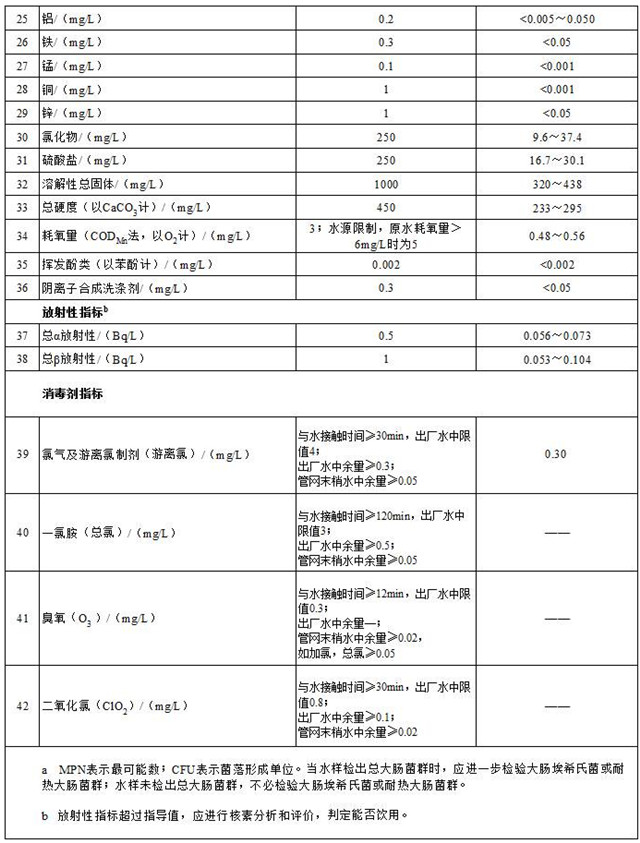 | 25 | 铝/（mg/L） | 0.2 | <0.005～0.050 |
|---|---|---|---|
| 26 | 铁/（mg/L） | 0.3 | <0.05 |
| 27 | 锰/（mg/L） | 0.1 | <0.001 |
| 28 | 铜/（mg/L） | 1 | <0.001 |
| 29 | 锌/（mg/L） | 1 | <0.05 |
| 30 | 氯化物/（mg/L） | 250 | 9.6～37.4 |
| 31 | 硫酸盐/（mg/L） | 250 | 16.7～30.1 |
| 32 | 溶解性总固体/（mg/L） | 1000 | 320～438 |
| 33 | 总硬度（以$CaCO_3$计）/（mg/L） | 450 | 233～295 |
| 34 | 耗氧量（$COD_{Mn}$法，以$O_2$计）/（mg/L） | 3；水源限制，原水耗氧量＞6mg/L时为5 | 0.48～0.56 |
| 35 | 挥发酚类（以苯酚计）/（mg/L） | 0.002 | <0.002 |
| 36 | 阴离子合成洗涤剂/（mg/L） | 0.3 | <0.05 |
|  | 放射性指标$^{b}$ |  |  |
| 37 | 总α放射性/（Bq/L） | 0.5 | 0.056～0.073 |
| 38 | 总β放射性/（Bq/L） | 1 | 0.053～0.104 |
|  | 消毒剂指标 |  |  |
| 39 | 氯气及游离氯制剂（游离氯）/（mg/L） | 与水接触时间≥30min，出厂水中限值4；出厂水中余量≥0.3；管网末梢水中余量≥0.05 | 0.30 |
| 40 | 一氯胺（总氯）/（mg/L） | 与水接触时间≥120min，出厂水中限值3；出厂水中余量≥0.5；管网末梢水中余量≥0.05 | —— |
| 41 | 臭氧（$O_3$）/（mg/L） | 与水接触时间≥12min，出厂水中限值0.3；出厂水中余量—；管网末梢水中余量≥0.02，如加氯，总氯≥0.05 | —— |
| 42 | 二氧化氯（$ClO_2$）/（mg/L） | 与水接触时间≥30min，出厂水中限值0.8；出厂水中余量≥0.1；管网末梢水中余量≥0.02 | —— |

a MPN表示最可能数；CFU表示菌落形成单位。当水样检出总大肠菌群时，应进一步检验大肠埃希氏菌或耐热大肠菌群；水样未检出总大肠菌群，不必检验大肠埃希氏菌或耐热大肠菌群。

b 放射性指标超过指导值，应进行核素分析和评价，判定能否饮用。